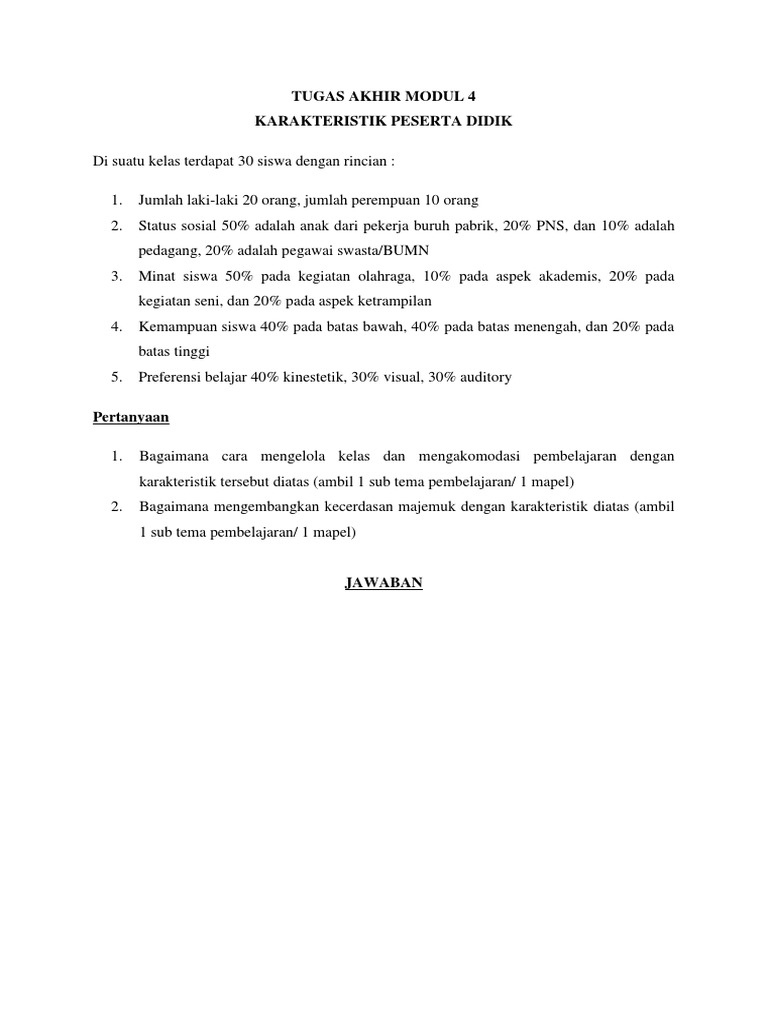 TUGAS AKHIR MODUL 4
KARAKTERISTIK PESERTA DIDIK

Di suatu kelas terdapat 30 siswa dengan rincian :

1. Jumlah laki-laki 20 orang, jumlah perempuan 10 orang
2. Status sosial 50% adalah anak dari pekerja buruh pabrik, 20% PNS, dan 10% adalah pedagang, 20% adalah pegawai swasta/BUMN
3. Minat siswa 50% pada kegiatan olahraga, 10% pada aspek akademis, 20% pada kegiatan seni, dan 20% pada aspek ketrampilan
4. Kemampuan siswa 40% pada batas bawah, 40% pada batas menengah, dan 20% pada batas tinggi
5. Preferensi belajar 40% kinestetik, 30% visual, 30% auditory

Pertanyaan

1. Bagaimana cara mengelola kelas dan mengakomodasi pembelajaran dengan karakteristik tersebut diatas (ambil 1 sub tema pembelajaran/ 1 mapel)
2. Bagaimana mengembangkan kecerdasan majemuk dengan karakteristik diatas (ambil 1 sub tema pembelajaran/ 1 mapel)

JAWABAN